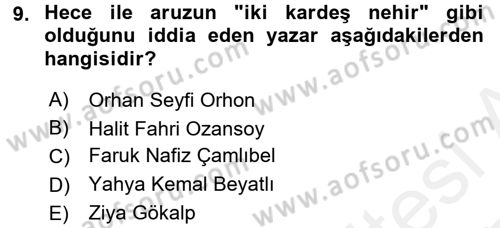 9. Hece ile aruzun "iki kardeş nehir" gibi olduğunu iddia eden yazar aşağıdakilerden hangisidir?

A) Orhan Seyfi Orhon
B) Halit Fahri Ozansoy
C) Faruk Nafiz Çamlıbel
D) Yahya Kemal Beyatlı
E) Ziya Gökalp

www.aofsoru.com www.aofsoru.com www.aofsoru.com www.aofsoru.com